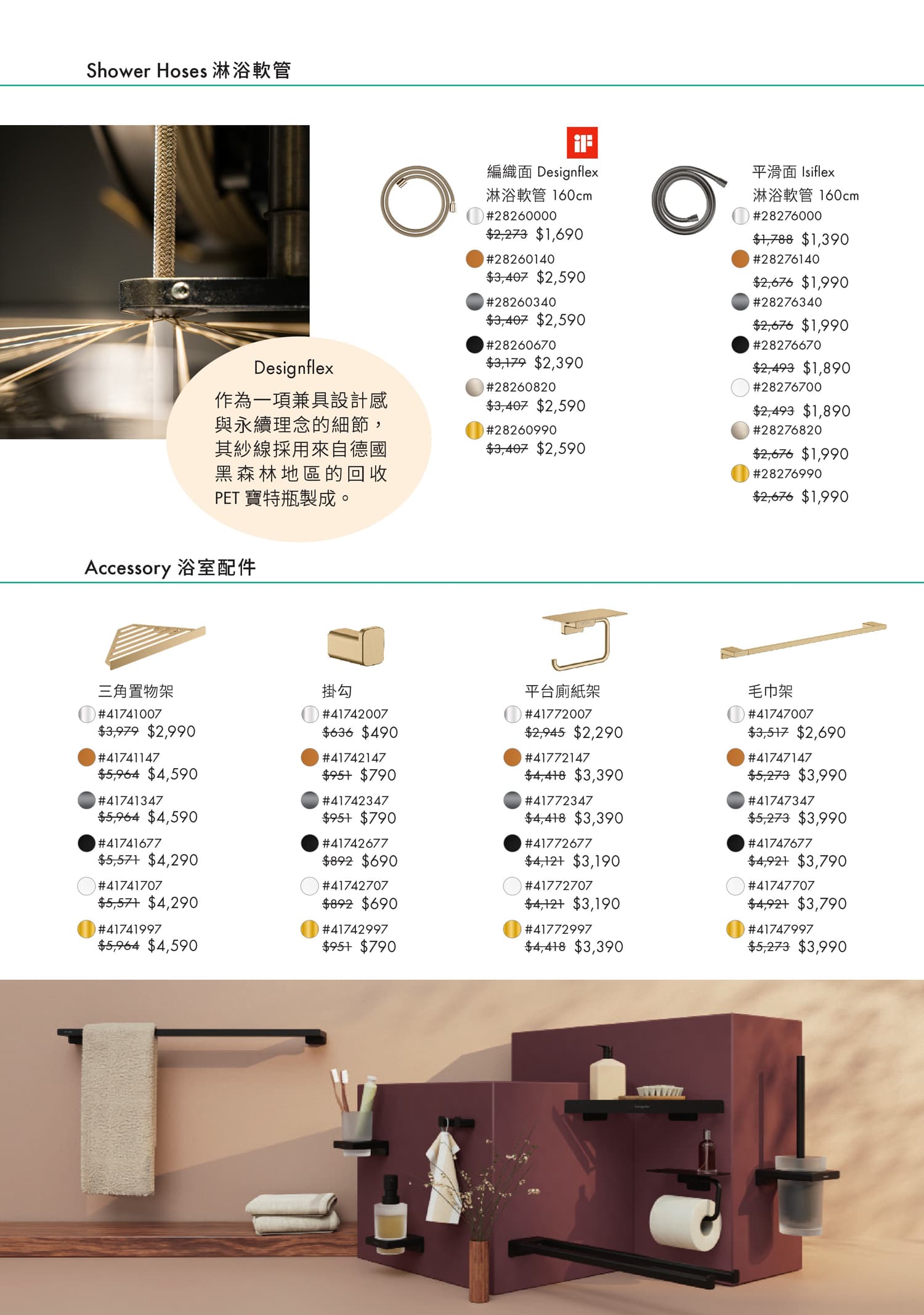 Shower Hoses 淋浴軟管

Designflex

作為一項兼具設計感與永續理念的細節，其紗線採用來自德國黑森林地區的回收PET寶特瓶製成。

iF

編織面 Designflex
淋浴軟管 160cm
#28260000
$2,273 $1,690
#28260140
$3,407 $2,590
#28260340
$3,407 $2,590
#28260670
$3,179 $2,390
#28260820
$3,407 $2,590
#28260990
$3,407 $2,590

平滑面 Isiflex
淋浴軟管 160cm
#28276000
$1,788 $1,390
#28276140
$2,676 $1,990
#28276340
$2,676 $1,990
#28276670
$2,493 $1,890
#28276700
$2,493 $1,890
#28276820
$2,676 $1,990
#28276990
$2,676 $1,990

Accessory 浴室配件

三角置物架
#41741007
$3,979 $2,990
#41741147
$5,964 $4,590
#41741347
$5,964 $4,590
#41741677
$5,571 $4,290
#41741707
$5,571 $4,290
#41741997
$5,964 $4,590

掛勾
#41742007
$636 $490
#41742147
$951 $790
#41742347
$951 $790
#41742677
$892 $690
#41742707
$892 $690
#41742997
$951 $790

平台廁紙架
#41772007
$2,945 $2,290
#41772147
$4,418 $3,390
#41772347
$4,418 $3,390
#41772677
$4,121 $3,190
#41772707
$4,121 $3,190
#41772997
$4,418 $3,390

毛巾架
#41747007
$3,517 $2,690
#41747147
$5,273 $3,990
#41747347
$5,273 $3,990
#41747677
$4,921 $3,790
#41747707
$4,921 $3,790
#41747997
$5,273 $3,990